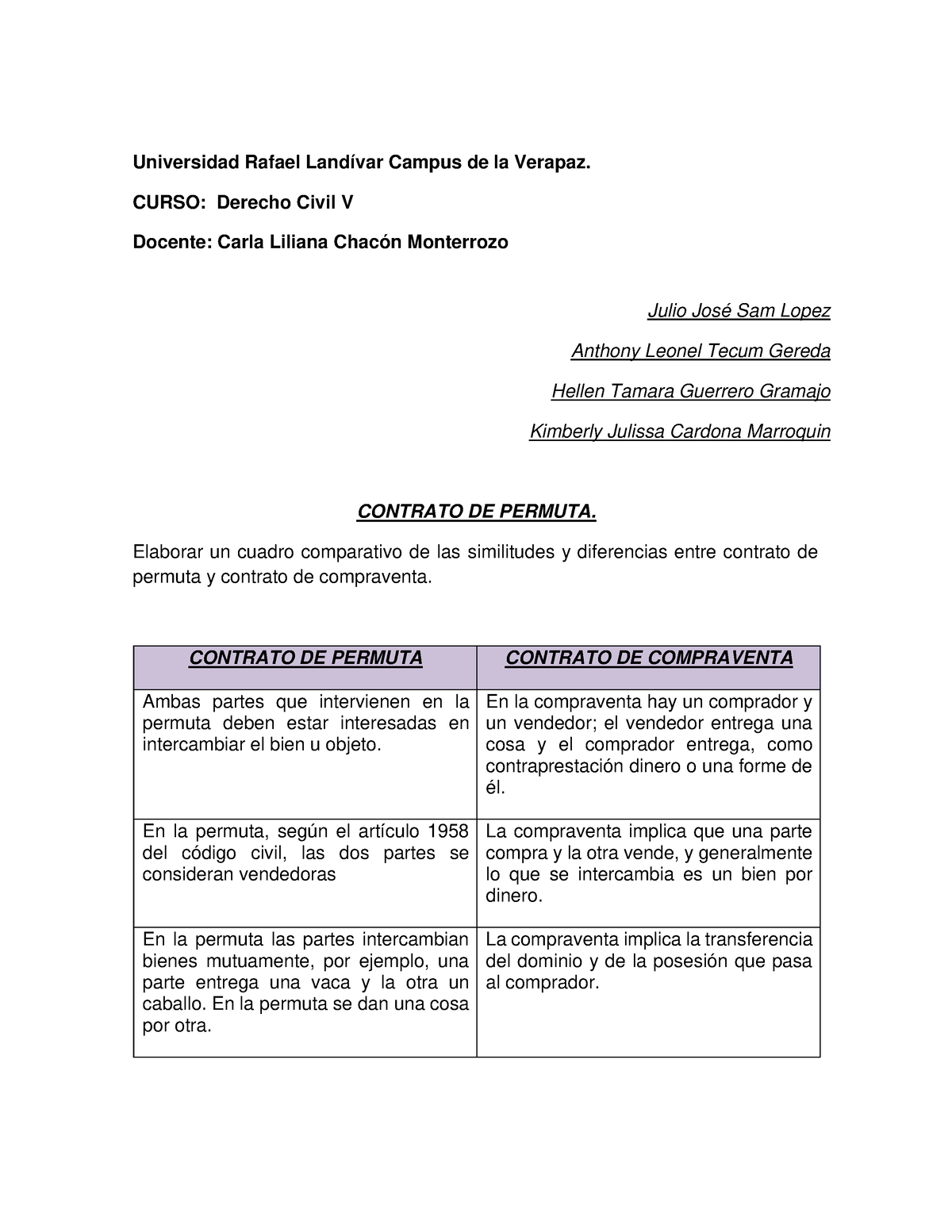 Universidad Rafael Landívar Campus de la Verapaz.

CURSO: Derecho Civil V

Docente: Carla Liliana Chacón Monterrozo

Julio José Sam Lopez

Anthony Leonel Tecum Gereda

Hellen Tamara Guerrero Gramajo

Kimberly Julissa Cardona Marroquin

CONTRATO DE PERMUTA.

Elaborar un cuadro comparativo de las similitudes y diferencias entre contrato de permuta y contrato de compraventa.

| CONTRATO DE PERMUTA | CONTRATO DE COMPRAVENTA |
|---|---|
| Ambas partes que intervienen en la permuta deben estar interesadas en intercambiar el bien u objeto. | En la compraventa hay un comprador y un vendedor; el vendedor entrega una cosa y el comprador entrega, como contraprestación dinero o una forme de él. |
| En la permuta, según el artículo 1958 del código civil, las dos partes se consideran vendedoras | La compraventa implica que una parte compra y la otra vende, y generalmente lo que se intercambia es un bien por dinero. |
| En la permuta las partes intercambian bienes mutuamente, por ejemplo, una parte entrega una vaca y la otra un caballo. En la permuta se dan una cosa por otra. | La compraventa implica la transferencia del dominio y de la posesión que pasa al comprador. |